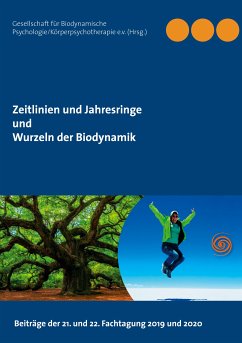 Gesellschaft für Biodynamische Psychologie/Körperpsychotherapie e.v. (Hrsg.)

Zeitlinien und Jahresringe
und
Wurzeln der Biodynamik

Beiträge der 21. und 22. Fachtagung 2019 und 2020